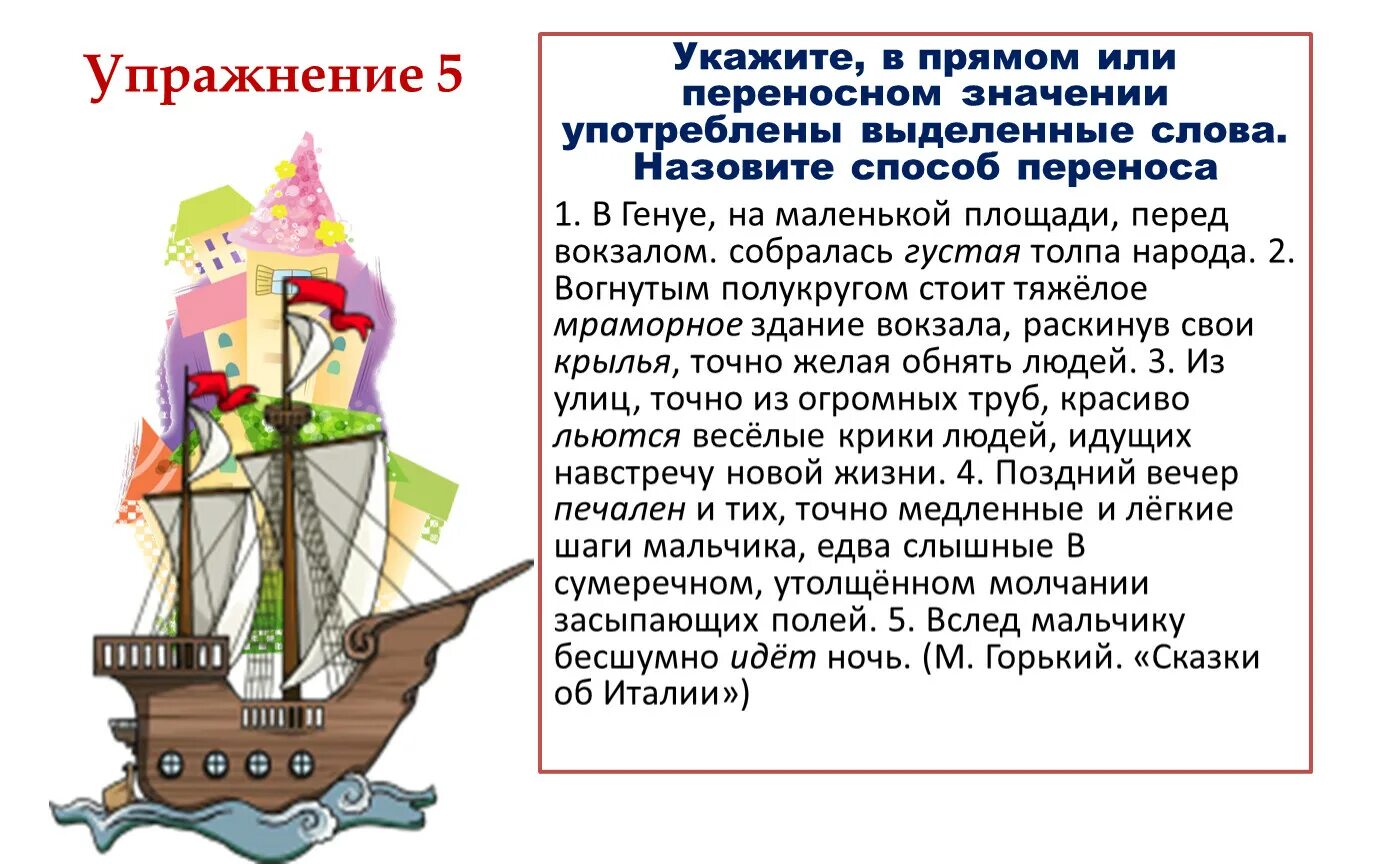 Упражнение 5

Укажите, в прямом или переносном значении употреблены выделенные слова. Назовите способ переноса

1. В Генуе, на маленькой площади, перед вокзалом. собралась густая толпа народа. 2. Вогнутым полукругом стоит тяжёлое мраморное здание вокзала, раскинув свои крылья, точно желая обнять людей. 3. Из улиц, точно из огромных труб, красиво льются весёлые крики людей, идущих навстречу новой жизни. 4. Поздний вечер печален и тих, точно медленные и лёгкие шаги мальчика, едва слышные В сумеречном, утолщённом молчании засыпающих полей. 5. Вслед мальчику бесшумно идёт ночь. (М. Горький. «Сказки об Италии»)